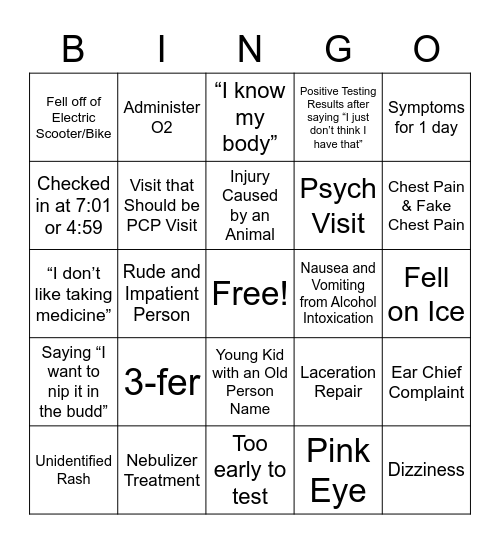 | B | I | N | G | O |
|---|---|---|---|---|
| Fell off of Electric Scooter/Bike | Administer O2 | “I know my body” | Positive Testing Results after saying “I just don’t think I have that” | Symptoms for 1 day |
| Checked in at 7:01 or 4:59 | Visit that Should be PCP Visit | Injury Caused by an Animal | Psych Visit | Chest Pain & Fake Chest Pain |
| “I don’t like taking medicine” | Rude and Impatient Person | Free! | Nausea and Vomiting from Alcohol Intoxication | Fell on Ice |
| Saying “I want to nip it in the budd” | 3-fer | Young Kid with an Old Person Name | Laceration Repair | Ear Chief Complaint |
| Unidentified Rash | Nebulizer Treatment | Too early to test | Pink Eye | Dizziness |